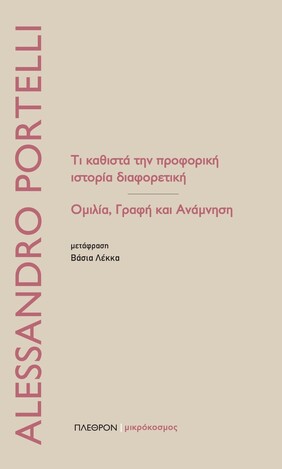 ALESSANDRO PORTELLI

Τι καθιστά την προφορική ιστορία διαφορετική

Ομιλία, Γραφή και Ανάμνηση

μετάφραση
Βάσια Λέκκα

ΠΛΕΘΡΟΝ | μικρόκοσμος